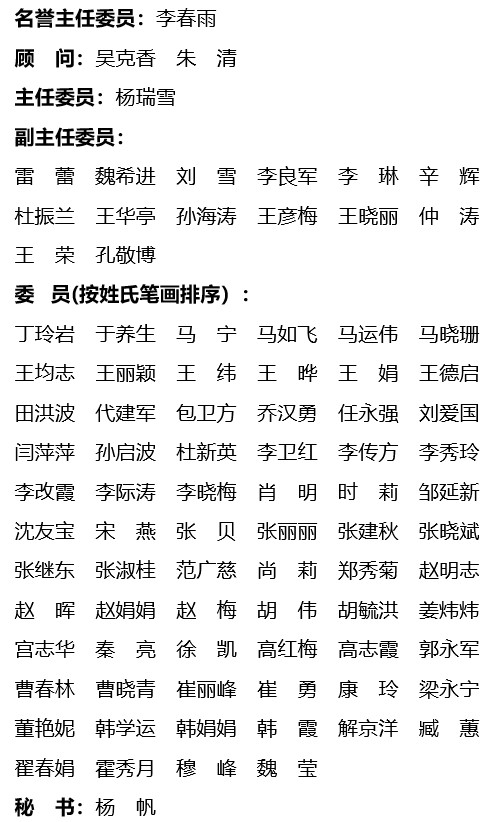 名誉主任委员：李春雨

顾 问：吴克香 朱 清

主任委员：杨瑞雪

副主任委员：

雷 蕾 魏希进 刘 雪 李良军 李 琳 辛 辉

杜振兰 王华亭 孙海涛 王彦梅 王晓丽 仲 涛

王 荣 孔敬博

委 员(按姓氏笔画排序)：

丁玲岩 于养生 马 宁 马如飞 马运伟 马晓珊

王均志 王丽颖 王 纬 王 晔 王 娟 王德启

田洪波 代建军 包卫方 乔汉勇 任永强 刘爱国

闫萍萍 孙启波 杜新英 李卫红 李传方 李秀玲

李改霞 李际涛 李晓梅 肖 明 时 莉 邹延新

沈友宝 宋 燕 张 贝 张丽丽 张建秋 张晓斌

张继东 张淑桂 范广慈 尚 莉 郑秀菊 赵明志

赵 晖 赵娟娟 赵 梅 胡 伟 胡毓洪 姜炜炜

宫志华 秦 亮 徐 凯 高红梅 高志霞 郭永军

曹春林 曹晓青 崔丽峰 崔 勇 康 玲 梁永宁

董艳妮 韩学运 韩娟娟 韩 霞 解京洋 臧 蕙

翟春娟 霍秀月 穆 峰 魏 莹

秘 书：杨 帆